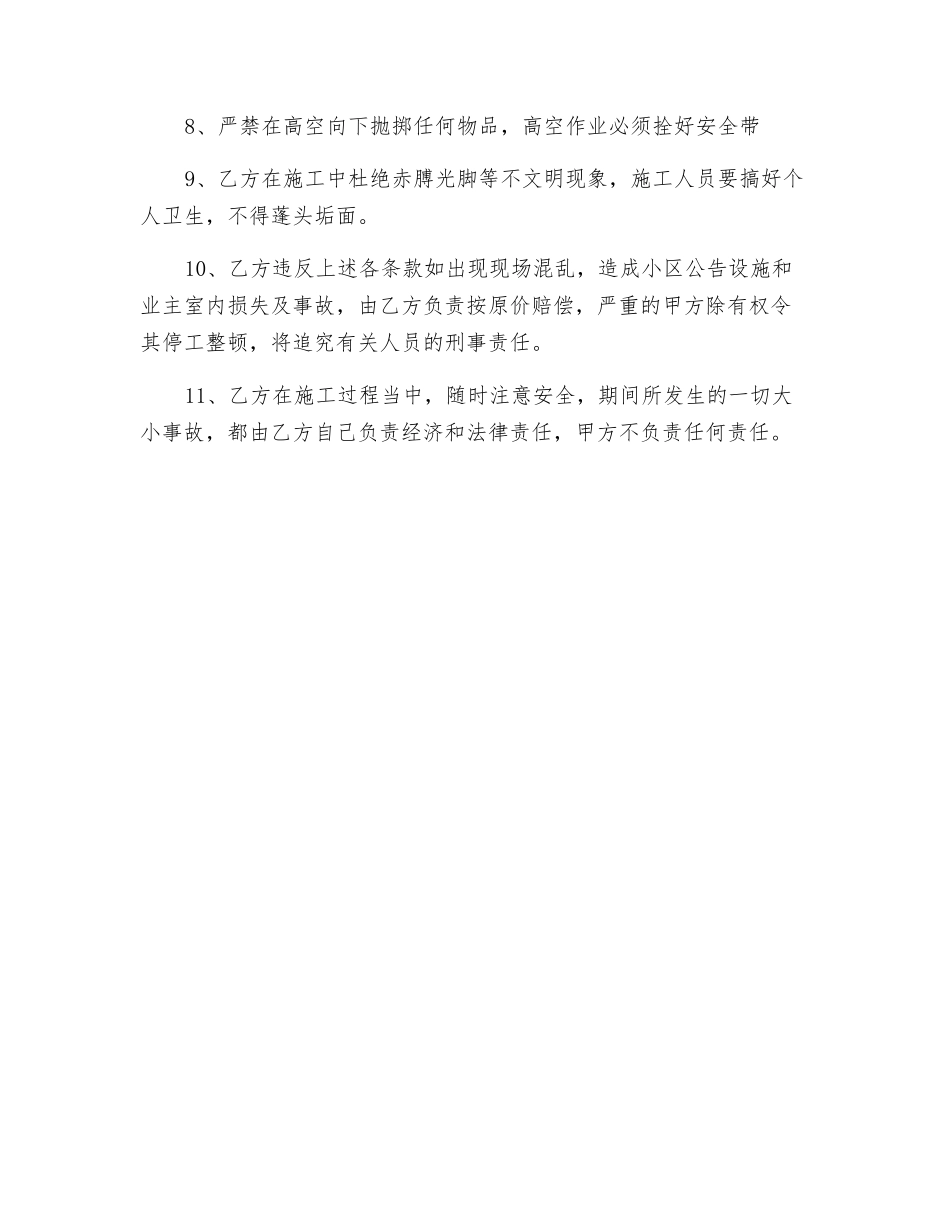 8、严禁在高空向下抛掷任何物品，高空作业必须拴好安全带

9、乙方在施工中杜绝赤膊光脚等不文明现象，施工人员要搞好个人卫生，不得蓬头垢面。

10、乙方违反上述各条款如出现现场混乱，造成小区公告设施和业主室内损失及事故，由乙方负责按原价赔偿，严重的甲方除有权令其停工整顿，将追究有关人员的刑事责任。

11、乙方在施工过程当中，随时注意安全，期间所发生的一切大小事故，都由乙方自己负责经济和法律责任，甲方不负责任何责任。